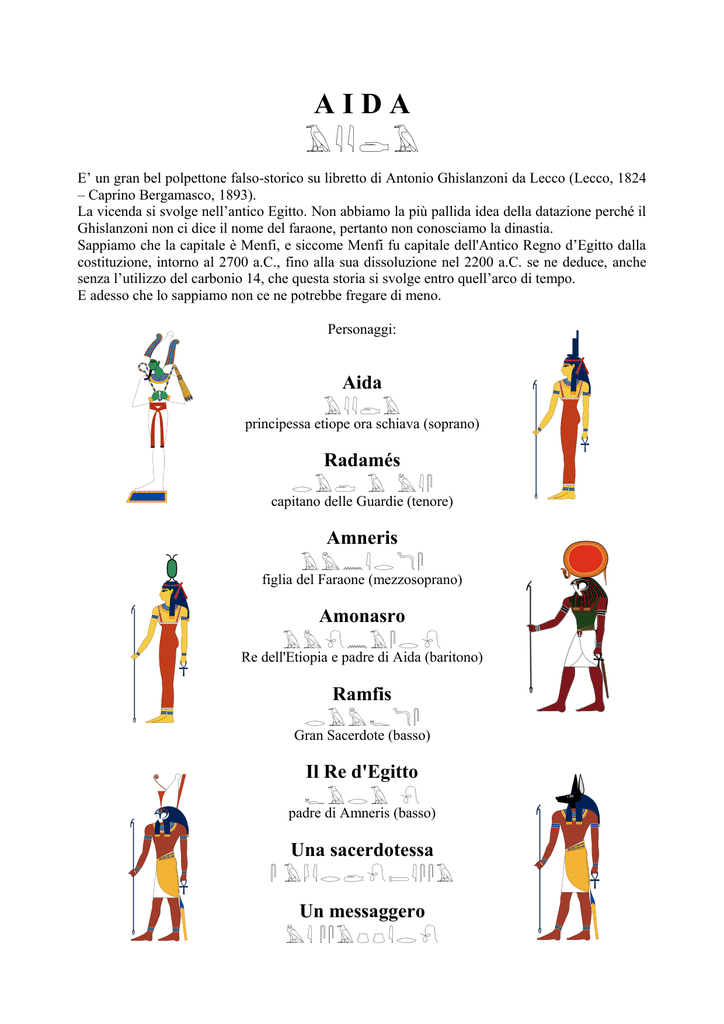 A I D A

E' un gran bel polpettone falso-storico su libretto di Antonio Ghislanzoni da Lecco (Lecco, 1824 – Caprino Bergamasco, 1893).
La vicenda si svolge nell'antico Egitto. Non abbiamo la più pallida idea della datazione perché il Ghislanzoni non ci dice il nome del faraone, pertanto non conosciamo la dinastia.
Sappiamo che la capitale è Menfi, e siccome Menfi fu capitale dell'Antico Regno d'Egitto dalla costituzione, intorno al 2700 a.C., fino alla sua dissoluzione nel 2200 a.C. se ne deduce, anche senza l'utilizzo del carbonio 14, che questa storia si svolge entro quell'arco di tempo.
E adesso che lo sappiamo non ce ne potrebbe fregare di meno.

Personaggi:

Aida
principessa etiope ora schiava (soprano)

Radamés
capitano delle Guardie (tenore)

Amneris
figlia del Faraone (mezzosoprano)

Amonasro
Re dell'Etiopia e padre di Aida (baritono)

Ramfis
Gran Sacerdote (basso)

Il Re d'Egitto
padre di Amneris (basso)

Una sacerdotessa

Un messaggero